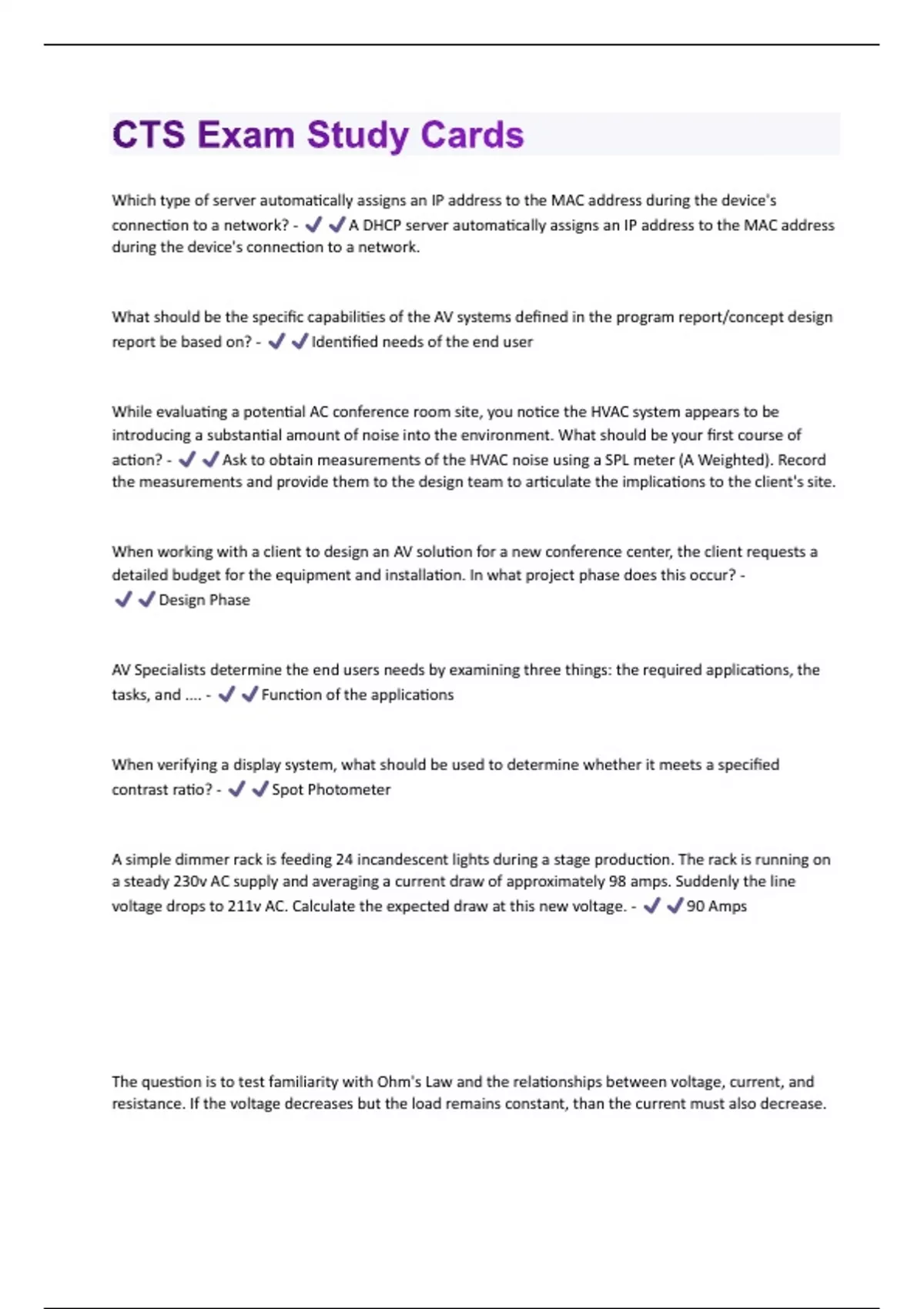 CTS Exam Study Cards

Which type of server automatically assigns an IP address to the MAC address during the device's connection to a network? - ✔✔A DHCP server automatically assigns an IP address to the MAC address during the device's connection to a network.

What should be the specific capabilities of the AV systems defined in the program report/concept design report be based on? - ✔✔Identified needs of the end user

While evaluating a potential AC conference room site, you notice the HVAC system appears to be introducing a substantial amount of noise into the environment. What should be your first course of action? - ✔✔Ask to obtain measurements of the HVAC noise using a SPL meter (A Weighted). Record the measurements and provide them to the design team to articulate the implications to the client's site.

When working with a client to design an AV solution for a new conference center, the client requests a detailed budget for the equipment and installation. In what project phase does this occur? - ✔✔Design Phase

AV Specialists determine the end users needs by examining three things: the required applications, the tasks, and .... - ✔✔Function of the applications

When verifying a display system, what should be used to determine whether it meets a specified contrast ratio? - ✔✔Spot Photometer

A simple dimmer rack is feeding 24 incandescent lights during a stage production. The rack is running on a steady 230v AC supply and averaging a current draw of approximately 98 amps. Suddenly the line voltage drops to 211v AC. Calculate the expected draw at this new voltage. - ✔✔90 Amps

The question is to test familiarity with Ohm's Law and the relationships between voltage, current, and resistance. If the voltage decreases but the load remains constant, than the current must also decrease.